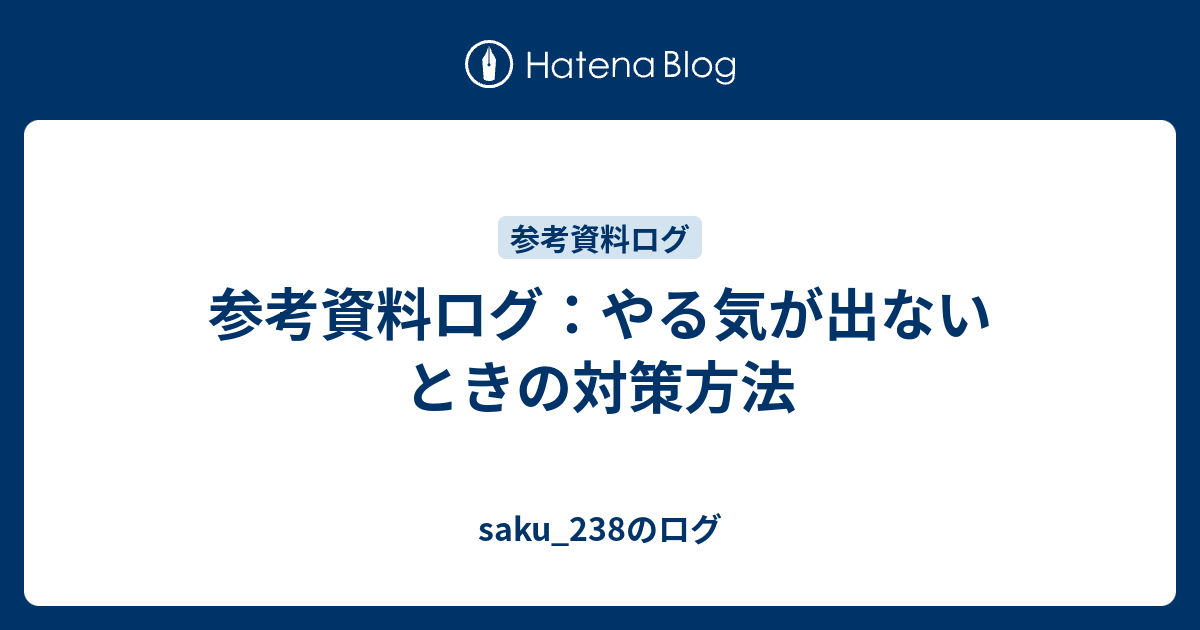 Hatena Blog

参考資料ログ

参考資料ログ：やる気が出ないときの対策方法

saku_238のログ